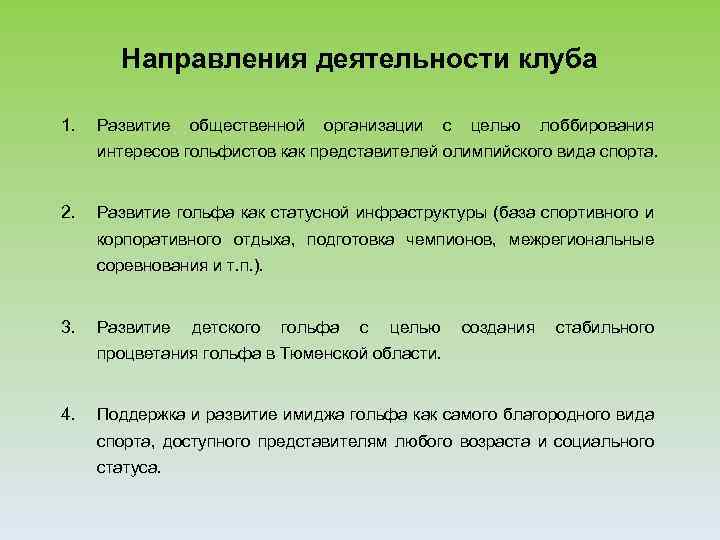 Направления деятельности клуба

1. Развитие общественной организации с целью лоббирования интересов гольфистов как представителей олимпийского вида спорта.

2. Развитие гольфа как статусной инфраструктуры (база спортивного и корпоративного отдыха, подготовка чемпионов, межрегиональные соревнования и т.п.).

3. Развитие детского гольфа с целью создания стабильного процветания гольфа в Тюменской области.

4. Поддержка и развитие имиджа гольфа как самого благородного вида спорта, доступного представителям любого возраста и социального статуса.